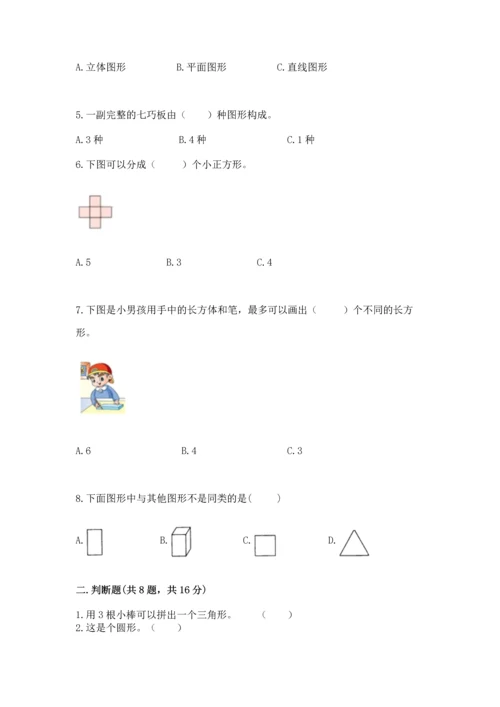 A. 立体图形　　B. 平面图形　　C. 直线图形

5. 一副完整的七巧板由（　　）种图形构成。

A. 3 种　　B. 4 种　　C. 1 种

6. 下图可以分成（　　）个小正方形。

A. 5　　B. 3　　C. 4

7. 下图是小男孩用手中的长方体和笔，最多可以画出（　　）个不同的长方形。

A. 6　　B. 4　　C. 3

8. 下面图形中与其他图形不是同类的是(　　)

A.　　B.　　C.　　D.

二. 判断题(共 8 题，共 16 分)

1. 用 3 根小棒可以拼出一个三角形。　（　　）
2. 这是个圆形。（　　）